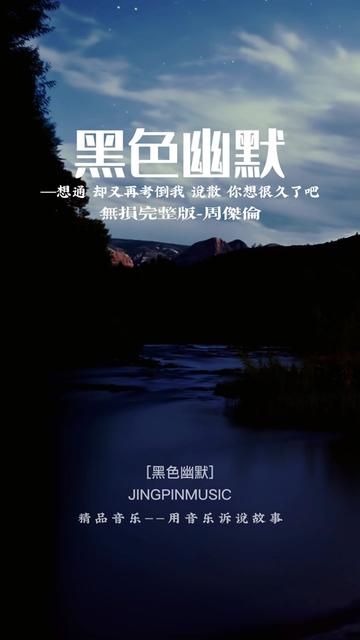 黑色幽默

—想通 却又再考倒我 说散 你想很久了吧

無損完整版-周傑倫

[黑色幽默]

JINGPINMUSIC

精品音乐——用音乐诉说故事